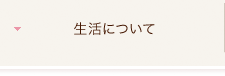 生活について